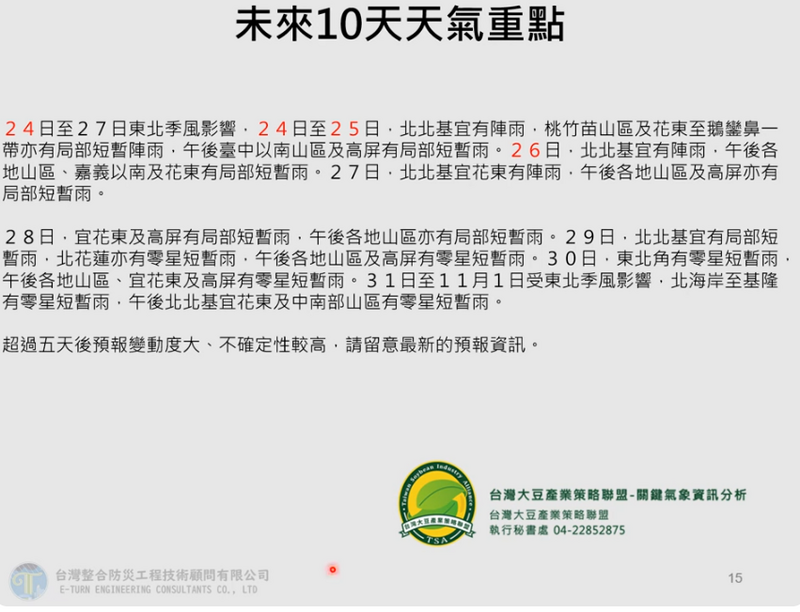 未來10天天氣重點

２４日至２７日東北季風影響，２４日至２５日，北北基宜有陣雨，桃竹苗山區及花東至鵝鑾鼻一帶亦有局部短暫陣雨，午後臺中以南山區及高屏有局部短暫雨。２６日，北北基宜有陣雨，午後各地山區、嘉義以南及花東有局部短暫雨。２７日，北北基宜花東有陣雨，午後各地山區及高屏亦有局部短暫雨。

２８日，宜花東及高屏有局部短暫雨，午後各地山區亦有局部短暫雨。２９日，北北基宜有局部短暫雨，北花蓮亦有零星短暫雨，午後各地山區及高屏有零星短暫雨。３０日，東北角有零星短暫雨，午後各地山區、宜花東及高屏有零星短暫雨。３１日至１１月１日受東北季風影響，北海岸至基隆有零星短暫雨，午後北北基宜花東及中南部山區有零星短暫雨。

超過五天後預報變動度大、不確定性較高，請留意最新的預報資訊。

Taiwan Soybean Industry Alliance
台灣大豆產業策略聯盟
TSA

台灣大豆產業策略聯盟-關鍵氣象資訊分析
台灣大豆產業策略聯盟
執行秘書處 04-22852875

台灣整合防災工程技術顧問有限公司
E-TURN ENGINEERING CONSULTANTS CO., LTD

15